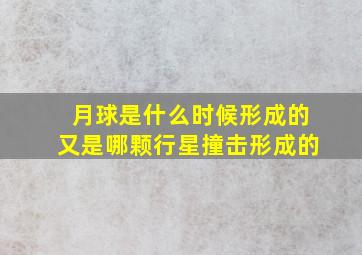 月球是什么时候形成的
又是哪颗行星撞击形成的